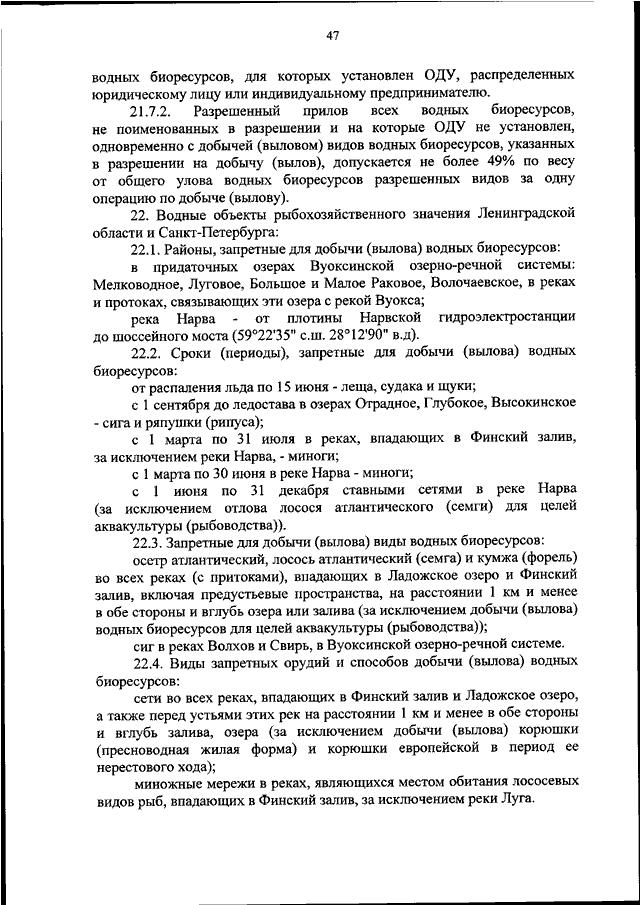 47

водных биоресурсов, для которых установлен ОДУ, распределенных юридическому лицу или индивидуальному предпринимателю.

21.7.2. Разрешенный прилов всех водных биоресурсов, не поименованных в разрешении и на которые ОДУ не установлен, одновременно с добычей (выловом) видов водных биоресурсов, указанных в разрешении на добычу (вылов), допускается не более 49% по весу от общего улова водных биоресурсов разрешенных видов за одну операцию по добыче (вылову).

22. Водные объекты рыбохозяйственного значения Ленинградской области и Санкт-Петербурга:

22.1. Районы, запретные для добычи (вылова) водных биоресурсов:

в придаточных озерах Вуоксинской озерно-речной системы: Мелководное, Луговое, Большое и Малое Раковое, Волочаевское, в реках и протоках, связывающих эти озера с рекой Вуокса;

река Нарва - от плотины Нарвской гидроэлектростанции до шоссейного моста (59°22'35" с.ш. 28°12'90" в.д).

22.2. Сроки (периоды), запретные для добычи (вылова) водных биоресурсов:

от распаления льда по 15 июня - леща, судака и щуки;

с 1 сентября до ледостава в озерах Отрадное, Глубокое, Высокинское - сига и ряпушки (рипуса);

с 1 марта по 31 июля в реках, впадающих в Финский залив, за исключением реки Нарва, - миноги;

с 1 марта по 30 июня в реке Нарва - миноги;

с 1 июня по 31 декабря ставными сетями в реке Нарва (за исключением отлова лосося атлантического (семги) для целей аквакультуры (рыбоводства)).

22.3. Запретные для добычи (вылова) виды водных биоресурсов:

осетр атлантический, лосось атлантический (семга) и кумжа (форель) во всех реках (с притоками), впадающих в Ладожское озеро и Финский залив, включая предустьевые пространства, на расстоянии 1 км и менее в обе стороны и вглубь озера или залива (за исключением добычи (вылова) водных биоресурсов для целей аквакультуры (рыбоводства));

сиг в реках Волхов и Свирь, в Вуоксинской озерно-речной системе.

22.4. Виды запретных орудий и способов добычи (вылова) водных биоресурсов:

сети во всех реках, впадающих в Финский залив и Ладожское озеро, а также перед устьями этих рек на расстоянии 1 км и менее в обе стороны и вглубь залива, озера (за исключением добычи (вылова) корюшки (пресноводная жилая форма) и корюшки европейской в период ее нерестового хода);

миножные мережи в реках, являющихся местом обитания лососевых видов рыб, впадающих в Финский залив, за исключением реки Луга.